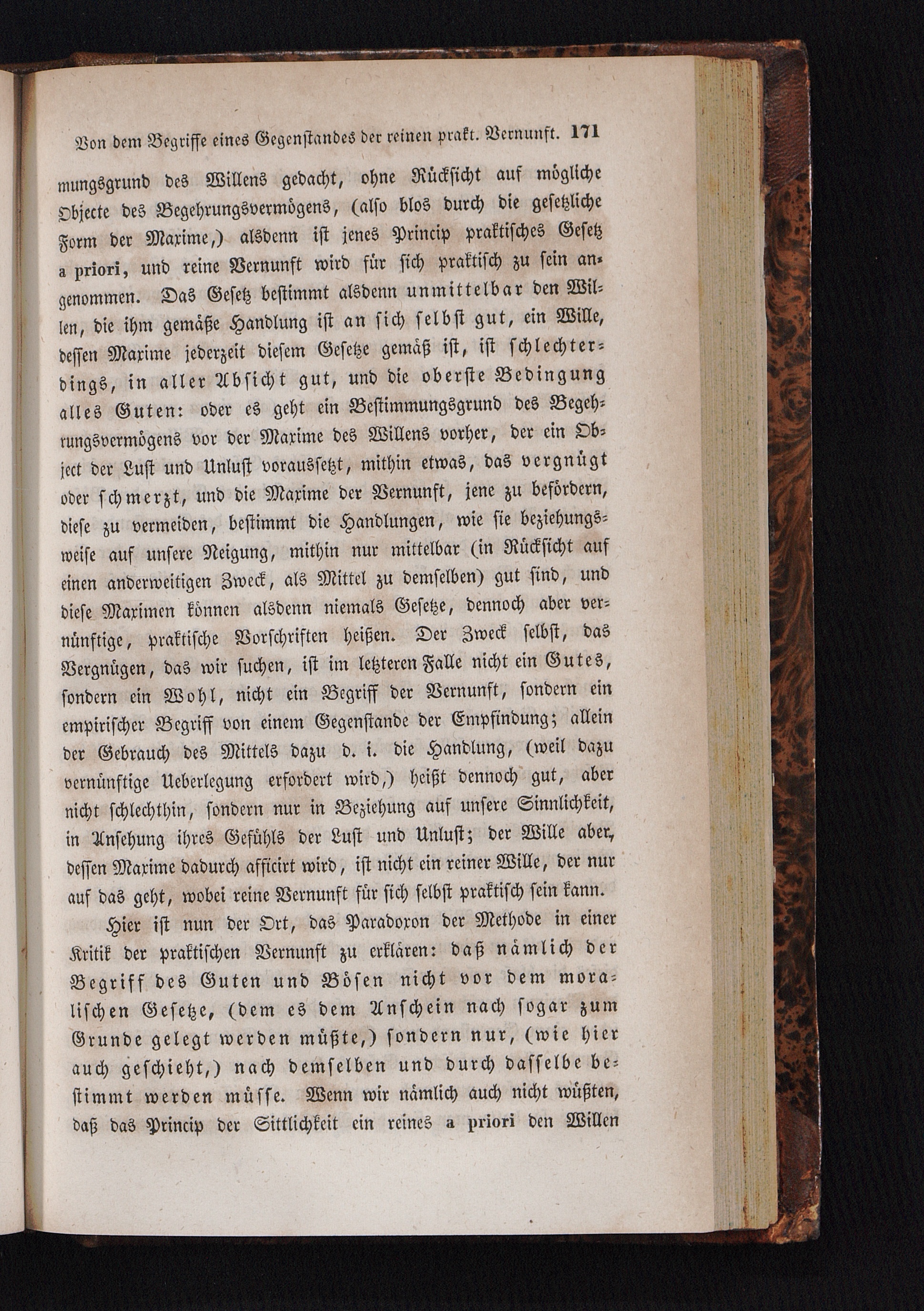 Von dem Begriffe eines Gegenstandes der reinen prakt. Vernunft. 171

mungsgrund des Willens gedacht, ohne Rücksicht auf mögliche Objecte des Begehrungsvermögens, (also blos durch die gesetzliche Form der Maxime,) alsdenn ist jenes Princip praktisches Gesetz a priori, und reine Vernunft wird für sich praktisch zu sein angenommen. Das Gesetz bestimmt alsdenn unmittelbar den Willen, die ihm gemäße Handlung ist an sich selbst gut, ein Wille, dessen Maxime jederzeit diesem Gesetze gemäß ist, ist schlechterdings, in aller Absicht gut, und die oberste Bedingung alles Guten: oder es geht ein Bestimmungsgrund des Begehrungsvermögens vor der Maxime des Willens vorher, der ein Object der Lust und Unlust voraussetzt, mithin etwas, das vergnügt oder schmerzt, und die Maxime der Vernunft, jene zu befördern, diese zu vermeiden, bestimmt die Handlungen, wie sie beziehungsweise auf unsere Neigung, mithin nur mittelbar (in Rücksicht auf einen anderweitigen Zweck, als Mittel zu demselben) gut sind, und diese Maximen können alsdenn niemals Gesetze, dennoch aber vernünftige, praktische Vorschriften heißen. Der Zweck selbst, das Vergnügen, das wir suchen, ist im letzteren Falle nicht ein Gutes, sondern ein Wohl, nicht ein Begriff der Vernunft, sondern ein empirischer Begriff von einem Gegenstande der Empfindung; allein der Gebrauch des Mittels dazu d. i. die Handlung, (weil dazu vernünftige Ueberlegung erfordert wird,) heißt dennoch gut, aber nicht schlechthin, sondern nur in Beziehung auf unsere Sinnlichkeit, in Ansehung ihres Gefühls der Lust und Unlust; der Wille aber, dessen Maxime dadurch afficirt wird, ist nicht ein reiner Wille, der nur auf das geht, wobei reine Vernunft für sich selbst praktisch sein kann.

Hier ist nun der Ort, das Paradoxon der Methode in einer Kritik der praktischen Vernunft zu erklären: daß nämlich der Begriff des Guten und Bösen nicht vor dem moralischen Gesetze, (dem es dem Anschein nach sogar zum Grunde gelegt werden müßte,) sondern nur, (wie hier auch geschieht,) nach demselben und durch dasselbe bestimmt werden müsse. Wenn wir nämlich auch nicht wüßten, daß das Princip der Sittlichkeit ein reines a priori den Willen